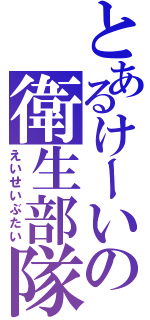 とあるけーいの
衛生部隊
えいせいぶたい